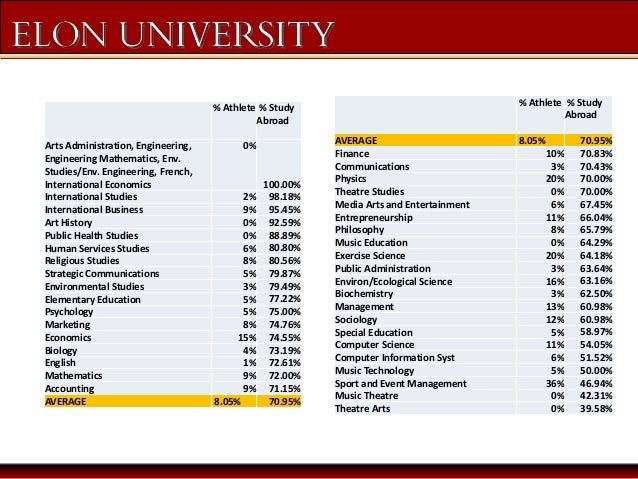 ELON UNIVERSITY

| | % Athlete | % Study Abroad |
|---|---|---|
| Arts Administration, Engineering, Engineering Mathematics, Env. Studies/Env. Engineering, French, International Economics | 0% | 100.00% |
| International Studies | 2% | 98.18% |
| International Business | 9% | 95.45% |
| Art History | 0% | 92.59% |
| Public Health Studies | 0% | 88.89% |
| Human Services Studies | 6% | 80.80% |
| Religious Studies | 8% | 80.56% |
| Strategic Communications | 5% | 79.87% |
| Environmental Studies | 3% | 79.49% |
| Elementary Education | 5% | 77.22% |
| Psychology | 5% | 75.00% |
| Marketing | 8% | 74.76% |
| Economics | 15% | 74.55% |
| Biology | 4% | 73.19% |
| English | 1% | 72.61% |
| Mathematics | 9% | 72.00% |
| Accounting | 9% | 71.15% |
| AVERAGE | 8.05% | 70.95% |

| | % Athlete | % Study Abroad |
|---|---|---|
| AVERAGE | 8.05% | 70.95% |
| Finance | 10% | 70.83% |
| Communications | 3% | 70.43% |
| Physics | 20% | 70.00% |
| Theatre Studies | 0% | 70.00% |
| Media Arts and Entertainment | 6% | 67.45% |
| Entrepreneurship | 11% | 66.04% |
| Philosophy | 8% | 65.79% |
| Music Education | 0% | 64.29% |
| Exercise Science | 20% | 64.18% |
| Public Administration | 3% | 63.64% |
| Environ/Ecological Science | 16% | 63.16% |
| Biochemistry | 3% | 62.50% |
| Management | 13% | 60.98% |
| Sociology | 12% | 60.98% |
| Special Education | 5% | 58.97% |
| Computer Science | 11% | 54.05% |
| Computer Information Syst | 6% | 51.52% |
| Music Technology | 5% | 50.00% |
| Sport and Event Management | 36% | 46.94% |
| Music Theatre | 0% | 42.31% |
| Theatre Arts | 0% | 39.58% |